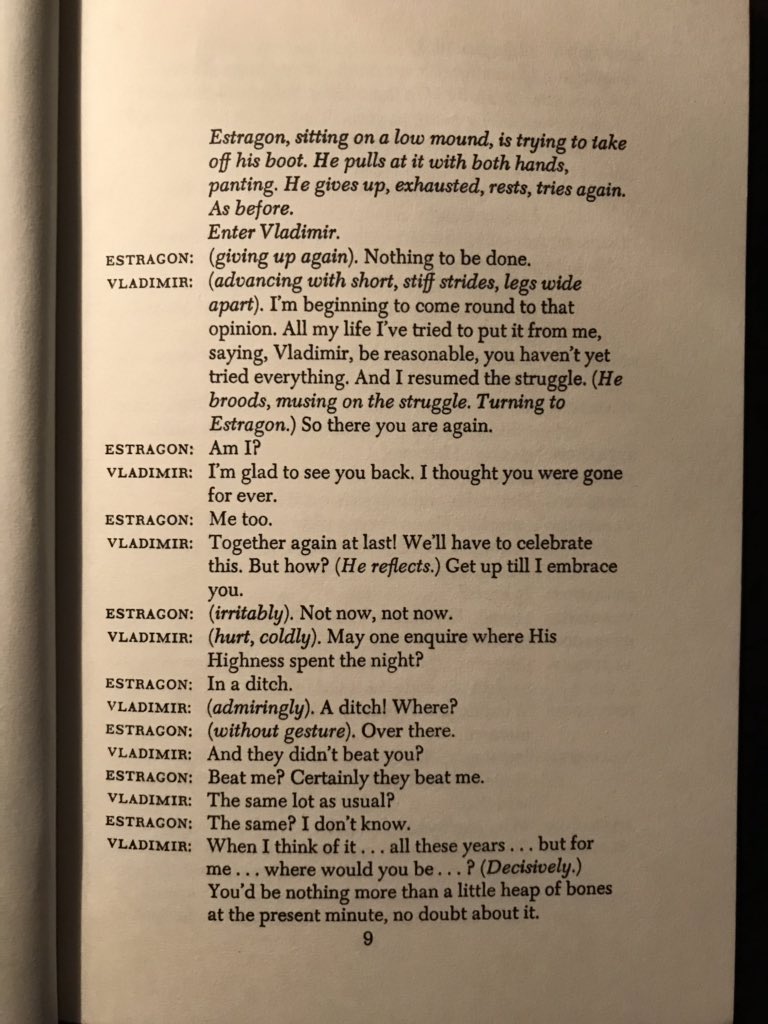 Estragon, sitting on a low mound, is trying to take off his boot. He pulls at it with both hands, panting. He gives up, exhausted, rests, tries again. As before.
Enter Vladimir.

ESTRAGON: (giving up again). Nothing to be done.

VLADIMIR: (advancing with short, stiff strides, legs wide apart). I'm beginning to come round to that opinion. All my life I've tried to put it from me, saying, Vladimir, be reasonable, you haven't yet tried everything. And I resumed the struggle. (He broods, musing on the struggle. Turning to Estragon.) So there you are again.

ESTRAGON: Am I?

VLADIMIR: I'm glad to see you back. I thought you were gone for ever.

ESTRAGON: Me too.

VLADIMIR: Together again at last! We'll have to celebrate this. But how? (He reflects.) Get up till I embrace you.

ESTRAGON: (irritably). Not now, not now.

VLADIMIR: (hurt, coldly). May one enquire where His Highness spent the night?

ESTRAGON: In a ditch.

VLADIMIR: (admiringly). A ditch! Where?

ESTRAGON: (without gesture). Over there.

VLADIMIR: And they didn't beat you?

ESTRAGON: Beat me? Certainly they beat me.

VLADIMIR: The same lot as usual?

ESTRAGON: The same? I don't know.

VLADIMIR: When I think of it . . . all these years . . . but for me . . . where would you be . . . ? (Decisively.) You'd be nothing more than a little heap of bones at the present minute, no doubt about it.

9